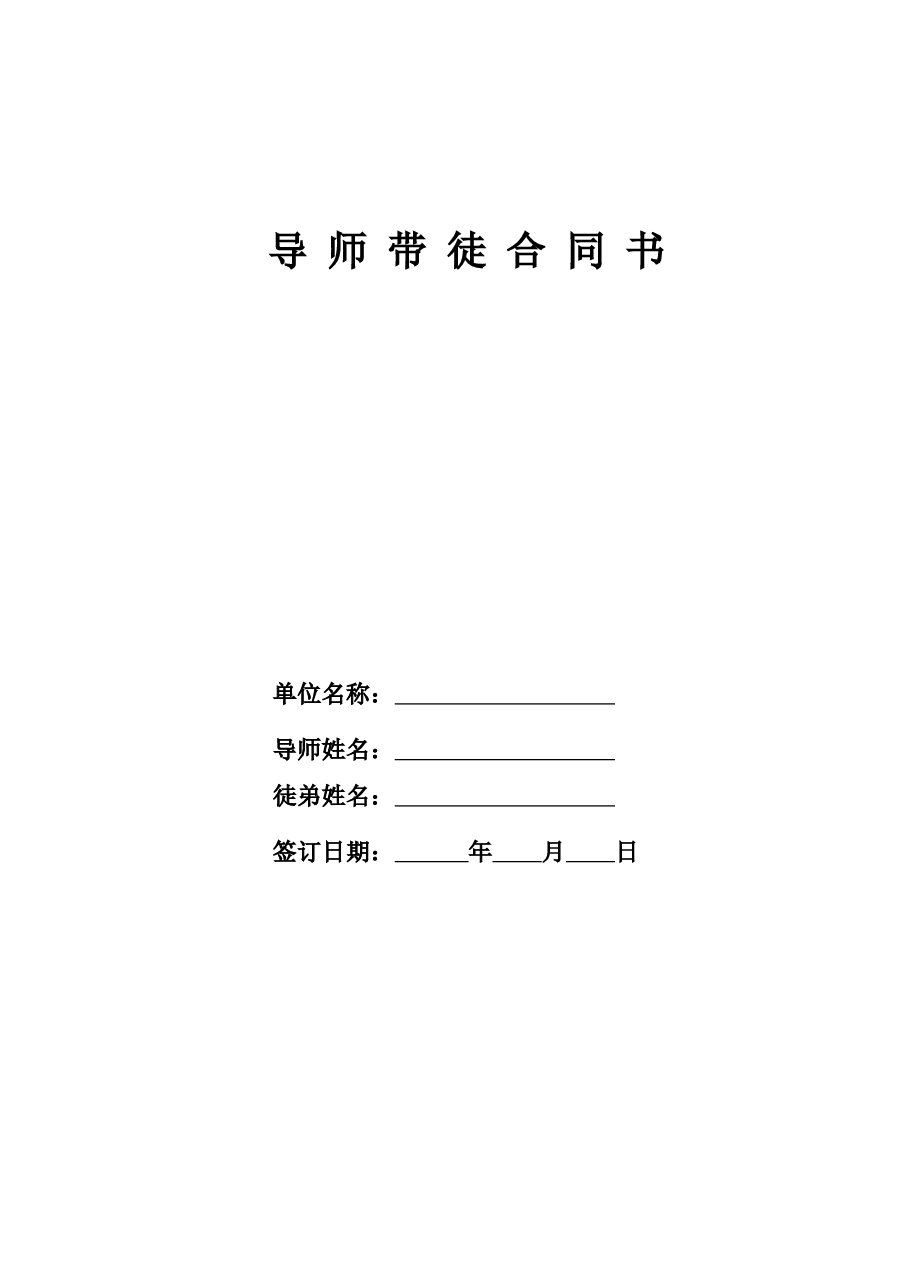 导 师 带 徒 合 同 书

单位名称：__________________

导师姓名：__________________

徒弟姓名：__________________

签订日期：______年____月____日